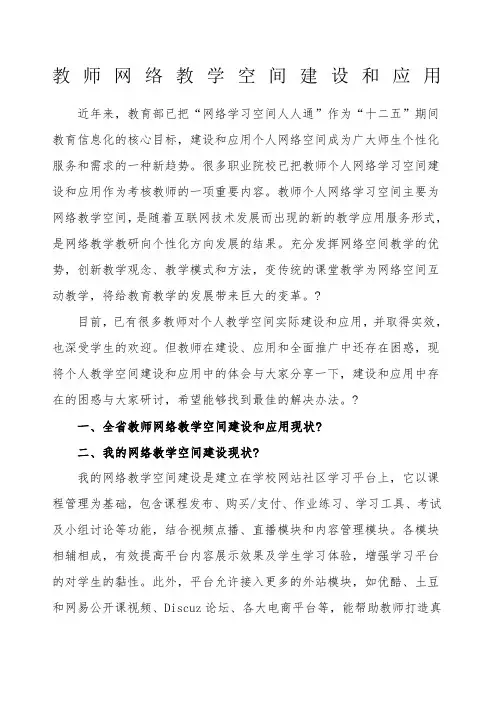 教师网络教学空间建设和应用

近年来，教育部已把“网络学习空间人人通”作为“十二五”期间教育信息化的核心目标，建设和应用个人网络空间成为广大师生个性化服务和需求的一种新趋势。很多职业院校已把教师个人网络学习空间建设和应用作为考核教师的一项重要内容。教师个人网络学习空间主要为网络教学空间，是随着互联网技术发展而出现的新的教学应用服务形式，是网络教学教研向个性化方向发展的结果。充分发挥网络空间教学的优势，创新教学观念、教学模式和方法，变传统的课堂教学为网络空间互动教学，将给教育教学的发展带来巨大的变革。？

目前，已有很多教师对个人教学空间实际建设和应用，并取得实效，也深受学生的欢迎。但教师在建设、应用和全面推广中还存在困惑，现将个人教学空间建设和应用中的体会与大家分享一下，建设和应用中存在的困惑与大家研讨，希望能够找到最佳的解决办法。？

一、全省教师网络教学空间建设和应用现状？

二、我的网络教学空间建设现状？

我的网络教学空间建设是建立在学校网站社区学习平台上，它以课程管理为基础，包含课程发布、购买/支付、作业练习、学习工具、考试及小组讨论等功能，结合视频点播、直播模块和内容管理模块。各模块相辅相成，有效提高平台内容展示效果及学生学习体验，增强学习平台的对学生的黏性。此外，平台允许接入更多的外站模块，如优酷、土豆和网易公开课视频、Discuz 论坛、各大电商平台等，能帮助教师打造真